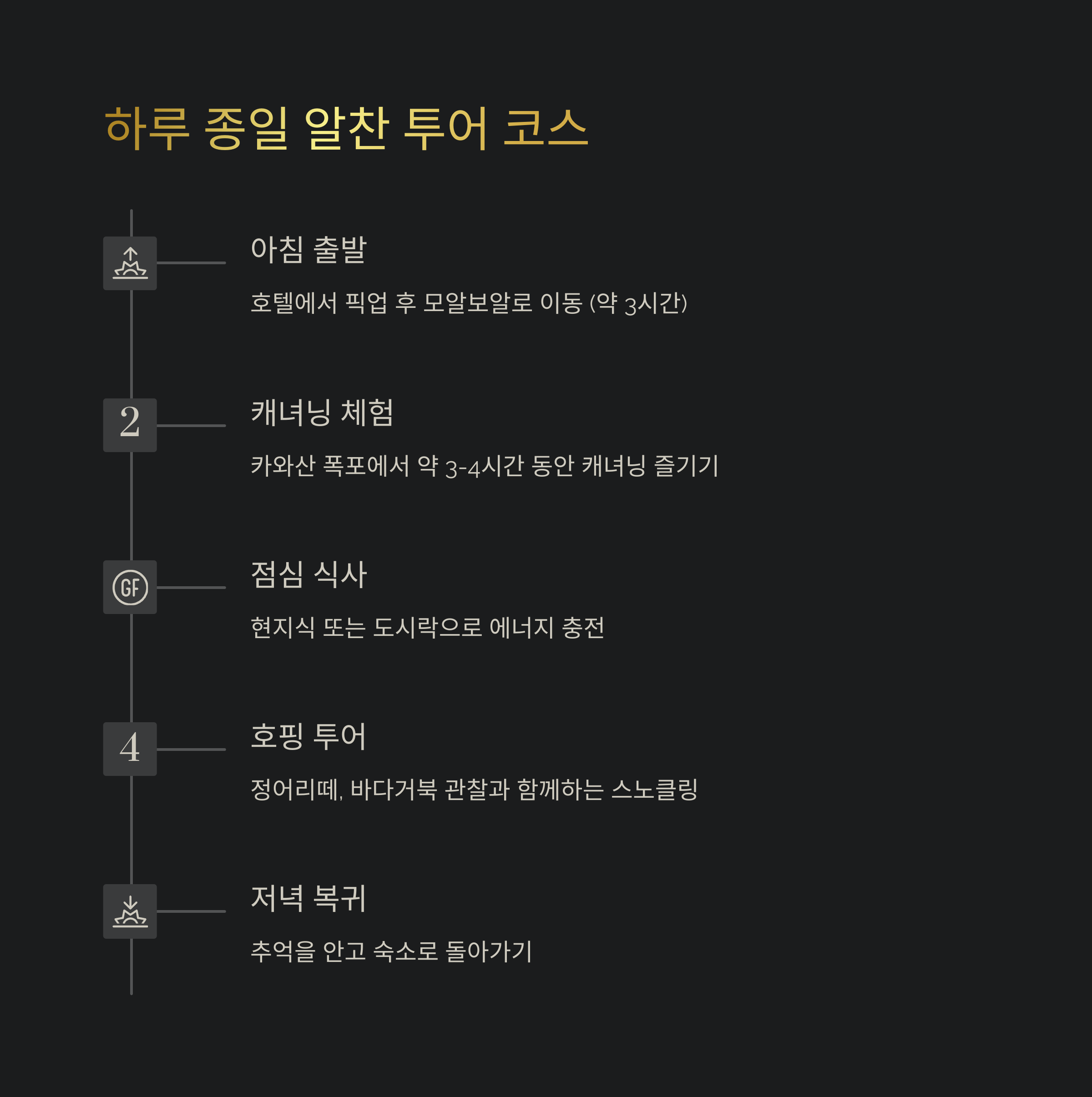 하루 종일 알찬 투어 코스

아침 출발

호텔에서 픽업 후 모알보알로 이동 (약 3시간)

2

캐녀닝 체험

카와산 폭포에서 약 3-4시간 동안 캐녀닝 즐기기

GF

점심 식사

현지식 또는 도시락으로 에너지 충전

4

호핑 투어

정어리떼, 바다거북 관찰과 함께하는 스노클링

저녁 복귀

추억을 안고 숙소로 돌아가기